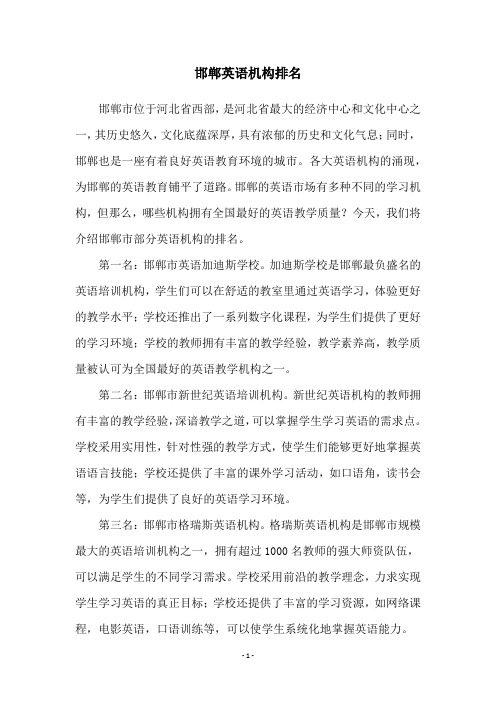 邯郸英语机构排名

邯郸市位于河北省西部，是河北省最大的经济中心和文化中心之一，其历史悠久，文化底蕴深厚，具有浓郁的历史和文化气息；同时，邯郸也是一座有着良好英语教育环境的城市。各大英语机构的涌现，为邯郸的英语教育铺平了道路。邯郸的英语市场有多种不同的学习机构，但那么，哪些机构拥有全国最好的英语教学质量？今天，我们将介绍邯郸市部分英语机构的排名。

第一名：邯郸市英语加迪斯学校。加迪斯学校是邯郸最负盛名的英语培训机构，学生们可以在舒适的教室里通过英语学习，体验更好的教学水平；学校还推出了一系列数字化课程，为学生们提供了更好的学习环境；学校的教师拥有丰富的教学经验，教学素养高，教学质量被认可为全国最好的英语教学机构之一。

第二名：邯郸市新世纪英语培训机构。新世纪英语机构的教师拥有丰富的教学经验，深谙教学之道，可以掌握学生学习英语的需求点。学校采用实用性，针对性强的教学方式，使学生们能够更好地掌握英语语言技能；学校还提供了丰富的课外学习活动，如口语角，读书会等，为学生们提供了良好的英语学习环境。

第三名：邯郸市格瑞斯英语机构。格瑞斯英语机构是邯郸市规模最大的英语培训机构之一，拥有超过 1000 名教师的强大师资队伍，可以满足学生的不同学习需求。学校采用前沿的教学理念，力求实现学生学习英语的真正目标；学校还提供了丰富的学习资源，如网络课程，电影英语，口语训练等，可以使学生系统化地掌握英语能力。

- 1 -